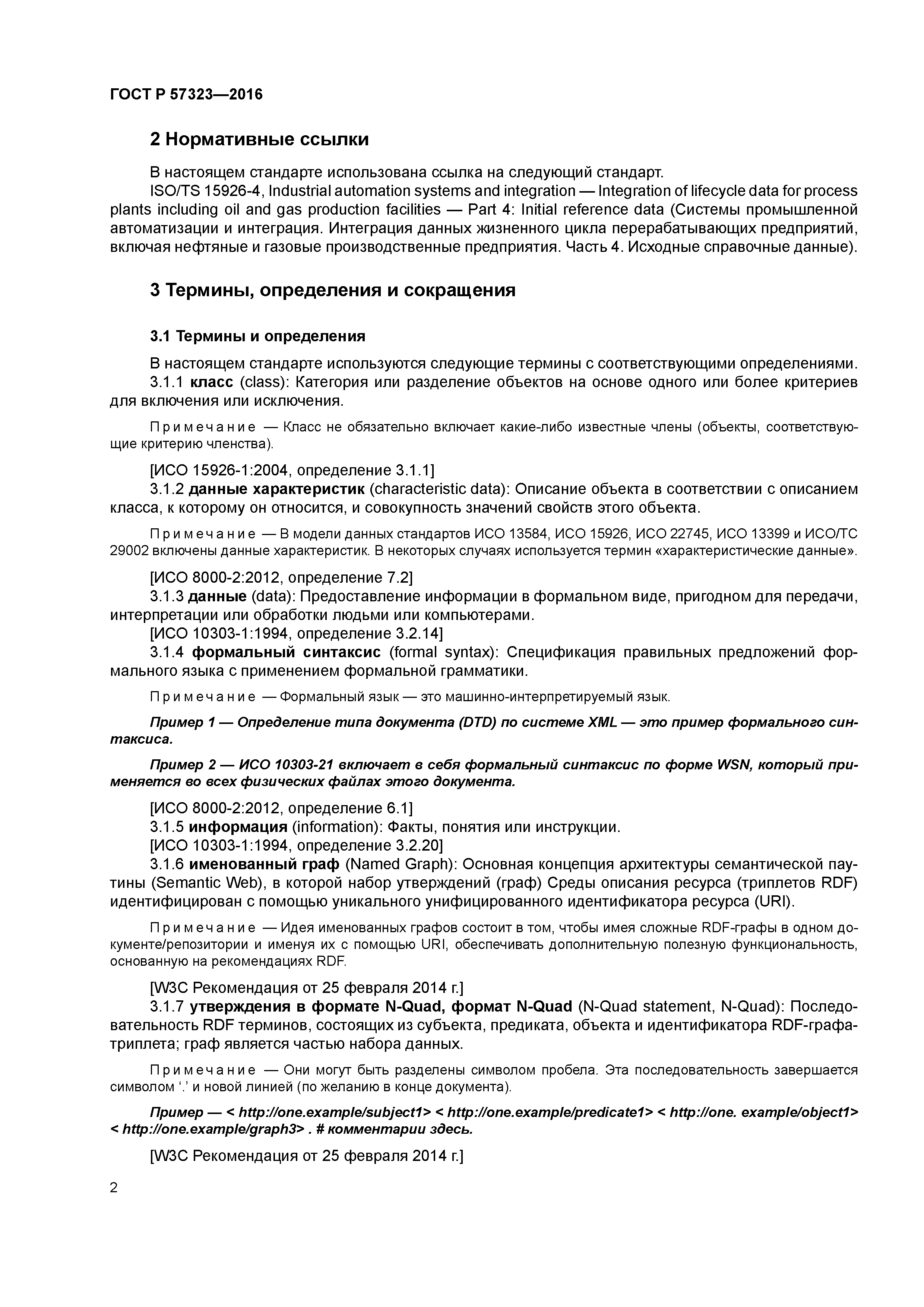 ГОСТ Р 57323—2016

2 Нормативные ссылки

В настоящем стандарте использована ссылка на следующий стандарт.
ISO/TS 15926-4, Industrial automation systems and integration — Integration of lifecycle data for process plants including oil and gas production facilities — Part 4: Initial reference data (Системы промышленной автоматизации и интеграция. Интеграция данных жизненного цикла перерабатывающих предприятий, включая нефтяные и газовые производственные предприятия. Часть 4. Исходные справочные данные).

3 Термины, определения и сокращения

3.1 Термины и определения

В настоящем стандарте используются следующие термины с соответствующими определениями.
3.1.1 класс (class): Категория или разделение объектов на основе одного или более критериев для включения или исключения.

Примечание — Класс не обязательно включает какие-либо известные члены (объекты, соответствующие критерию членства).

[ИСО 15926-1:2004, определение 3.1.1]
3.1.2 данные характеристик (characteristic data): Описание объекта в соответствии с описанием класса, к которому он относится, и совокупность значений свойств этого объекта.

Примечание — В модели данных стандартов ИСО 13584, ИСО 15926, ИСО 22745, ИСО 13399 и ИСО/ТС 29002 включены данные характеристик. В некоторых случаях используется термин «характеристические данные».

[ИСО 8000-2:2012, определение 7.2]
3.1.3 данные (data): Предоставление информации в формальном виде, пригодном для передачи, интерпретации или обработки людьми или компьютерами.
[ИСО 10303-1:1994, определение 3.2.14]
3.1.4 формальный синтаксис (formal syntax): Спецификация правильных предложений формального языка с применением формальной грамматики.

Примечание — Формальный язык — это машинно-интерпретируемый язык.

Пример 1 — Определение типа документа (DTD) по системе XML — это пример формального синтаксиса.

Пример 2 — ИСО 10303-21 включает в себя формальный синтаксис по форме WSN, который применяется во всех физических файлах этого документа.

[ИСО 8000-2:2012, определение 6.1]
3.1.5 информация (information): Факты, понятия или инструкции.
[ИСО 10303-1:1994, определение 3.2.20]
3.1.6 именованный граф (Named Graph): Основная концепция архитектуры семантической паутины (Semantic Web), в которой набор утверждений (граф) Среды описания ресурса (триплетов RDF) идентифицирован с помощью уникального унифицированного идентификатора ресурса (URI).

Примечание — Идея именованных графов состоит в том, чтобы имея сложные RDF-графы в одном документе/репозитории и именуя их с помощью URI, обеспечивать дополнительную полезную функциональность, основанную на рекомендациях RDF.

[W3C Рекомендация от 25 февраля 2014 г.]
3.1.7 утверждения в формате N-Quad, формат N-Quad (N-Quad statement, N-Quad): Последовательность RDF терминов, состоящих из субъекта, предиката, объекта и идентификатора RDF-графа-триплета; граф является частью набора данных.

Примечание — Они могут быть разделены символом пробела. Эта последовательность завершается символом '.' и новой линией (по желанию в конце документа).

Пример — < http://one.example/subject1> < http://one.example/predicate1> < http://one. example/object1> < http://one.example/graph3> . # комментарии здесь.

[W3C Рекомендация от 25 февраля 2014 г.]

2